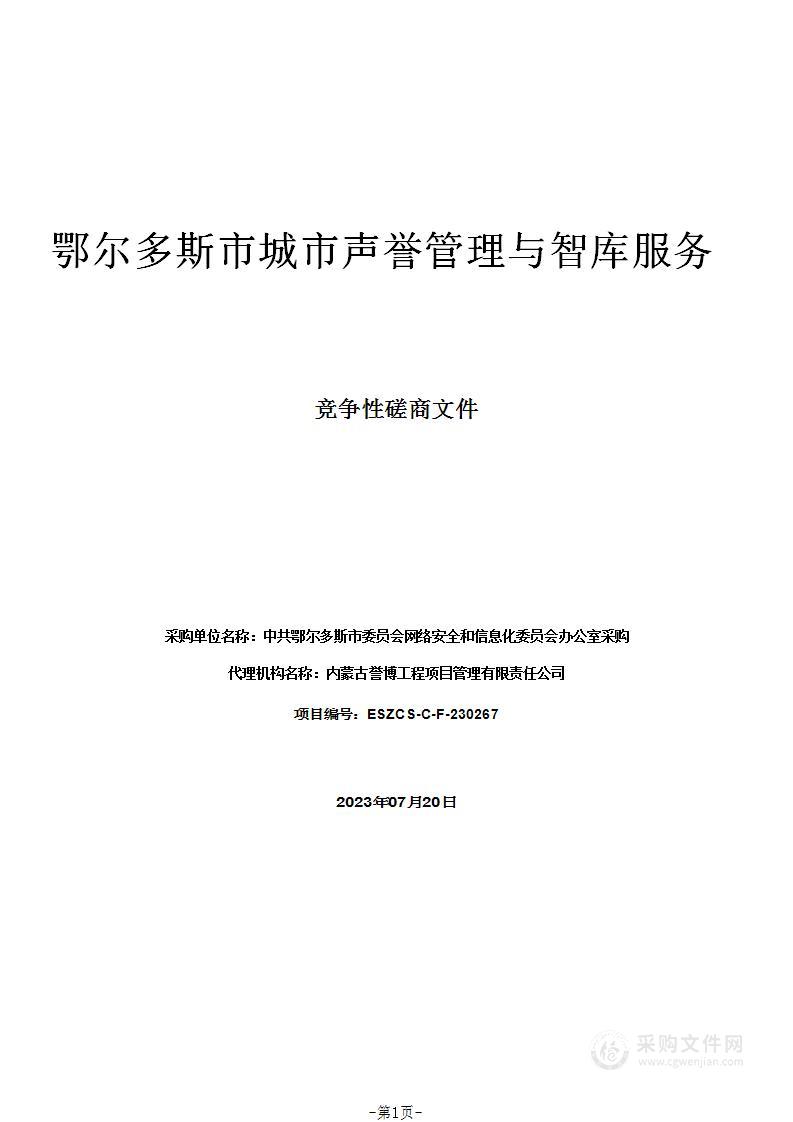 鄂尔多斯市城市声誉管理与智库服务

竞争性磋商文件

采购单位名称：中共鄂尔多斯市委员会网络安全和信息化委员会办公室采购

代理机构名称：内蒙古誉博工程项目管理有限责任公司

项目编号：ESZCS-C-F-230267

2023年07月20日

采购文件网
www.cgwenjian.com

-第1页-